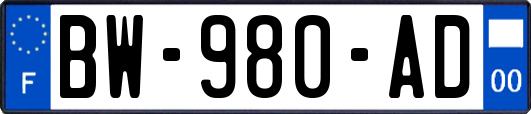 F

BW-980-AD

00